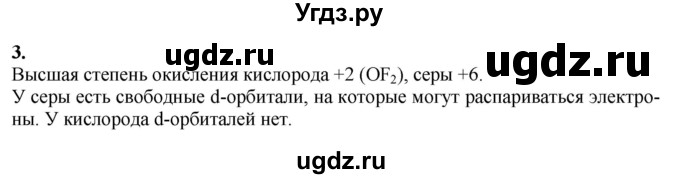 Угдз.ру

3.

ugdz.ru

ugdz.ru

Высшая степень окисления кислорода +2 ($OF_2$), серы +6.
У серы есть свободные d-орбитали, на которые могут распариваться электроны. У кислорода d-орбиталей нет.

ugdz.ru